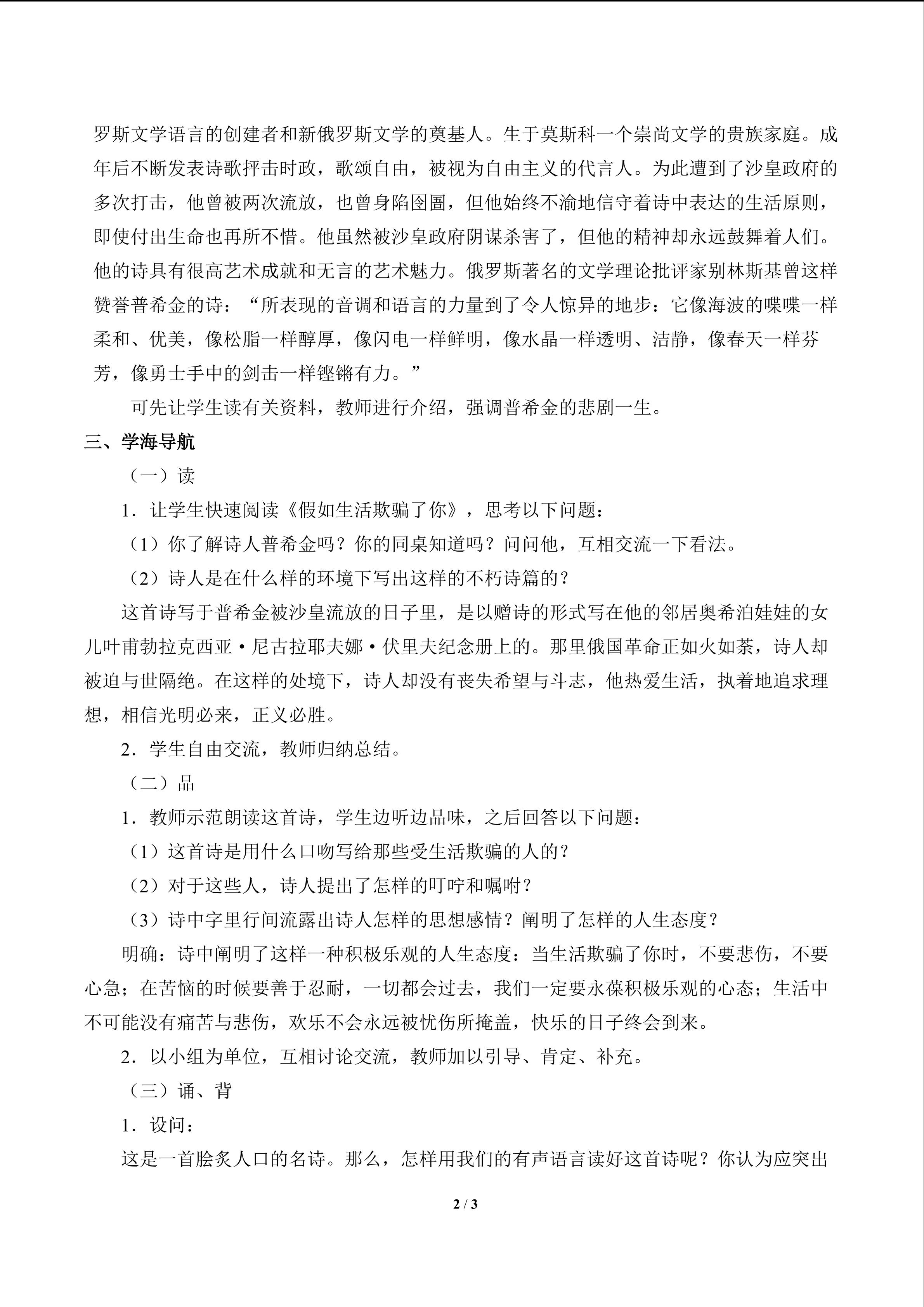 罗斯文学语言的创建者和新俄罗斯文学的奠基人。生于莫斯科一个崇尚文学的贵族家庭。成年后不断发表诗歌抨击时政，歌颂自由，被视为自由主义的代言人。为此遭到了沙皇政府的多次打击，他曾被两次流放，也曾身陷囹圄，但他始终不渝地信守着诗中表达的生活原则，即使付出生命也再所不惜。他虽然被沙皇政府阴谋杀害了，但他的精神却永远鼓舞着人们。他的诗具有很高艺术成就和无言的艺术魅力。俄罗斯著名的文学理论批评家别林斯基曾这样赞誉普希金的诗：“所表现的音调和语言的力量到了令人惊异的地步：它像海波的喋喋一样柔和、优美，像松脂一样醇厚，像闪电一样鲜明，像水晶一样透明、洁静，像春天一样芬芳，像勇士手中的剑击一样铿锵有力。”

可先让学生读有关资料，教师进行介绍，强调普希金的悲剧一生。

三、学海导航

（一）读

1．让学生快速阅读《假如生活欺骗了你》，思考以下问题：

（1）你了解诗人普希金吗？你的同桌知道吗？问问他，互相交流一下看法。

（2）诗人是在什么样的环境下写出这样的不朽诗篇的？

这首诗写于普希金被沙皇流放的日子里，是以赠诗的形式写在他的邻居奥希泊娃娃的女儿叶甫勃拉克西亚·尼古拉耶夫娜·伏里夫纪念册上的。那里俄国革命正如火如荼，诗人却被迫与世隔绝。在这样的处境下，诗人却没有丧失希望与斗志，他热爱生活，执着地追求理想，相信光明必来，正义必胜。

2．学生自由交流，教师归纳总结。

（二）品

1．教师示范朗读这首诗，学生边听边品味，之后回答以下问题：

（1）这首诗是用什么口吻写给那些受生活欺骗的人的？

（2）对于这些人，诗人提出了怎样的叮咛和嘱咐？

（3）诗中字里行间流露出诗人怎样的思想感情？阐明了怎样的人生态度？

明确：诗中阐明了这样一种积极乐观的人生态度：当生活欺骗了你时，不要悲伤，不要心急；在苦恼的时候要善于忍耐，一切都会过去，我们一定要永葆积极乐观的心态；生活中不可能没有痛苦与悲伤，欢乐不会永远被忧伤所掩盖，快乐的日子终会到来。

2．以小组为单位，互相讨论交流，教师加以引导、肯定、补充。

（三）诵、背

1．设问：

这是一首脍炙人口的名诗。那么，怎样用我们的有声语言读好这首诗呢？你认为应突出

2 / 3